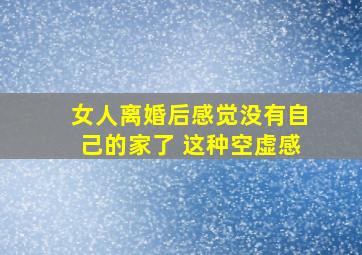 女人离婚后感觉没有自己的家了 这种空虚感